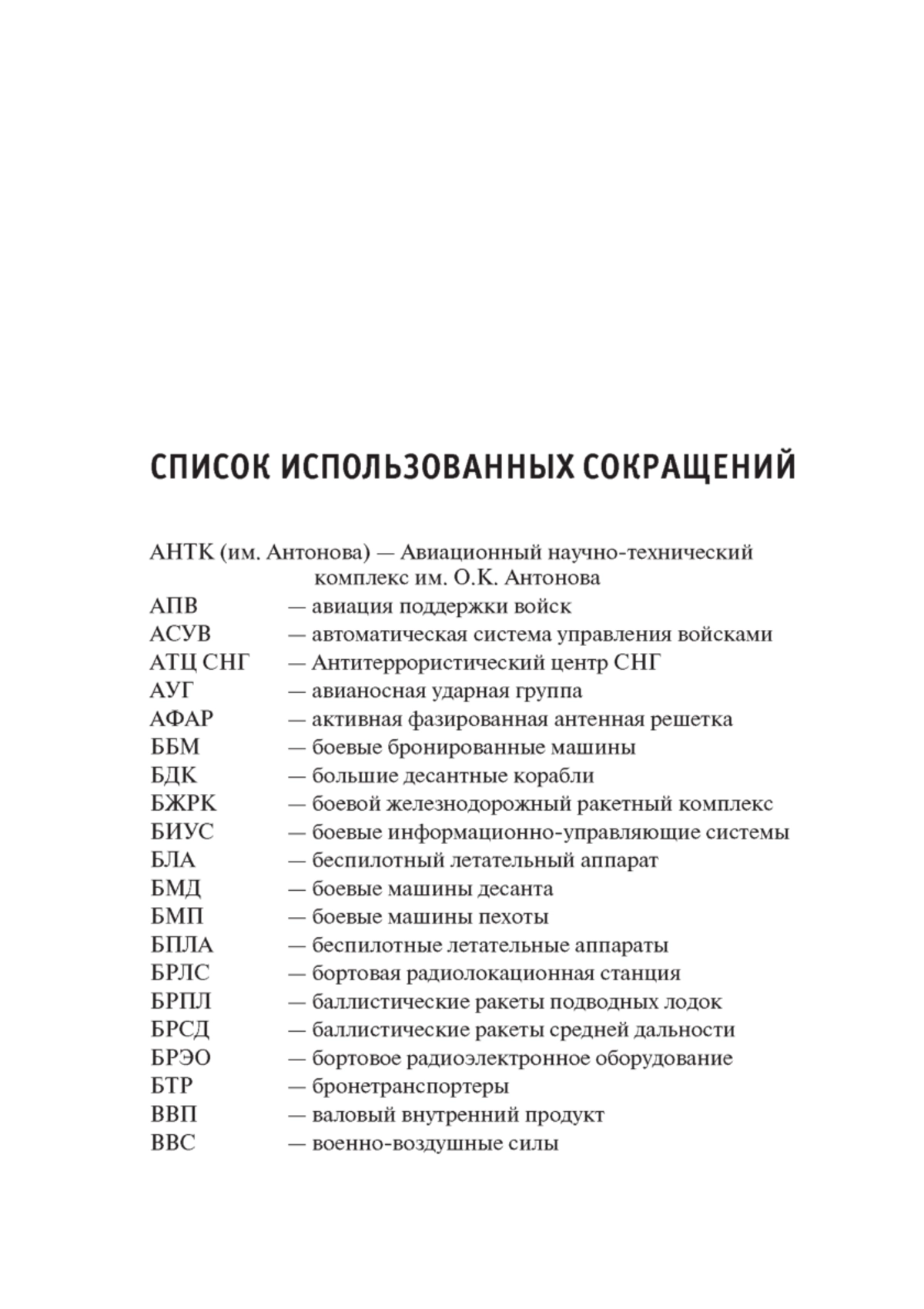 СПИСОК ИСПОЛЬЗОВАННЫХ СОКРАЩЕНИЙ

АНТК (им. Антонова) — Авиационный научно-технический комплекс им. О.К. Антонова
АПВ — авиация поддержки войск
АСУВ — автоматическая система управления войсками
АТЦ СНГ — Антитеррористический центр СНГ
АУГ — авианосная ударная группа
АФАР — активная фазированная антенная решетка
ББМ — боевые бронированные машины
БДК — большие десантные корабли
БЖРК — боевой железнодорожный ракетный комплекс
БИУС — боевые информационно-управляющие системы
БЛА — беспилотный летательный аппарат
БМД — боевые машины десанта
БМП — боевые машины пехоты
БПЛА — беспилотные летательные аппараты
БРЛС — бортовая радиолокационная станция
БРПЛ — баллистические ракеты подводных лодок
БРСД — баллистические ракеты средней дальности
БРЭО — бортовое радиоэлектронное оборудование
БТР — бронетранспортеры
ВВП — валовый внутренний продукт
ВВС — военно-воздушные силы